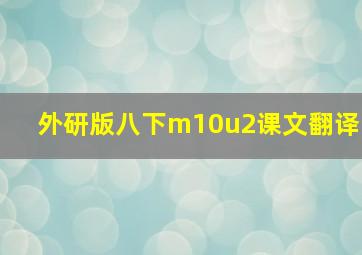 外研版八下m10u2课文翻译